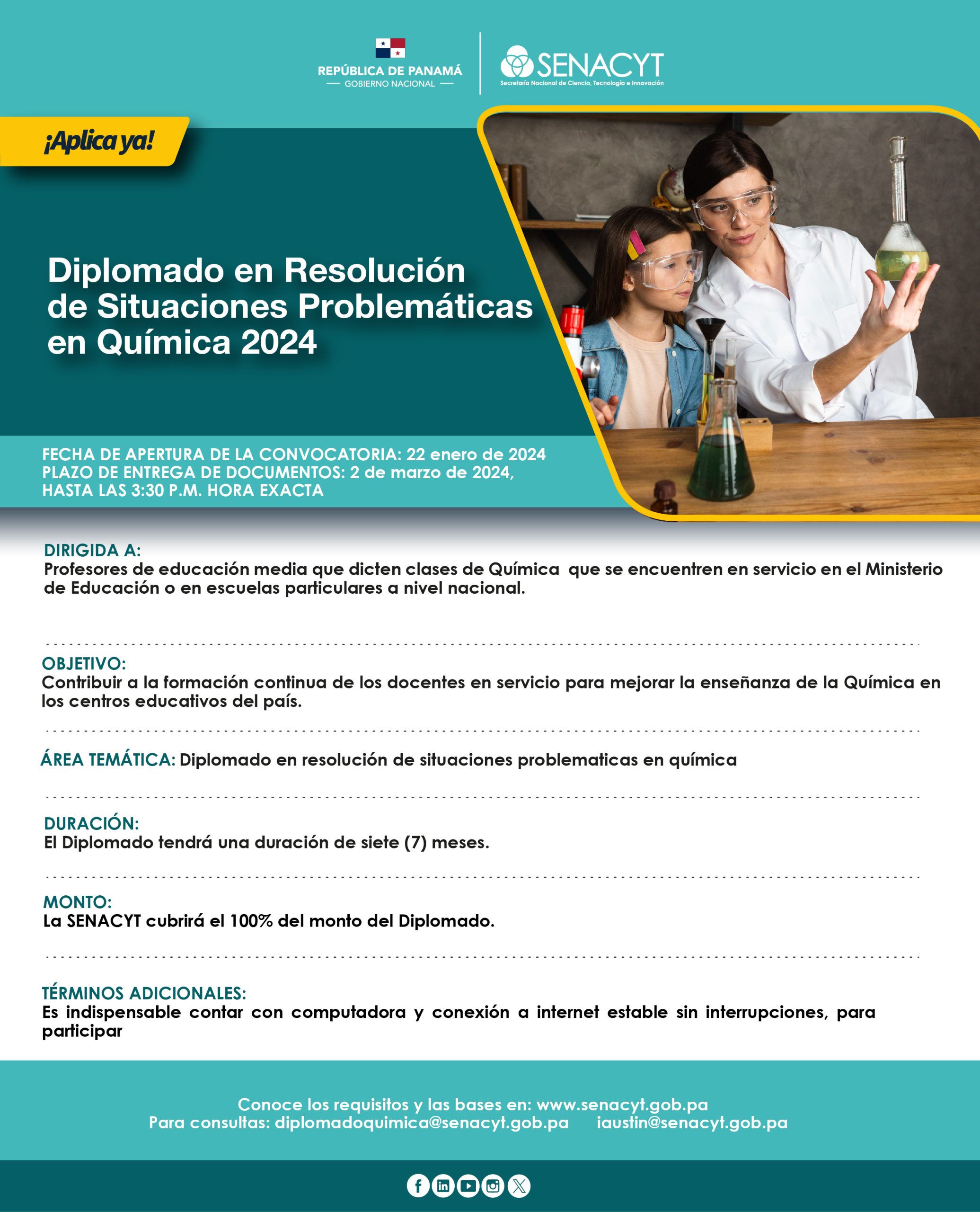 REPÚBLICA DE PANAMÁ
— GOBIERNO NACIONAL —

SENACYT
Secretaría Nacional de Ciencia, Tecnología e Innovación

¡Aplica ya!

Diplomado en Resolución de Situaciones Problemáticas en Química 2024

FECHA DE APERTURA DE LA CONVOCATORIA: 22 enero de 2024
PLAZO DE ENTREGA DE DOCUMENTOS: 2 de marzo de 2024, HASTA LAS 3:30 P.M. HORA EXACTA

DIRIGIDA A:
Profesores de educación media que dicten clases de Química que se encuentren en servicio en el Ministerio de Educación o en escuelas particulares a nivel nacional.

OBJETIVO:
Contribuir a la formación continua de los docentes en servicio para mejorar la enseñanza de la Química en los centros educativos del país.

ÁREA TEMÁTICA: Diplomado en resolución de situaciones problematicas en química

DURACIÓN:
El Diplomado tendrá una duración de siete (7) meses.

MONTO:
La SENACYT cubrirá el 100% del monto del Diplomado.

TÉRMINOS ADICIONALES:
Es indispensable contar con computadora y conexión a internet estable sin interrupciones, para participar

Conoce los requisitos y las bases en: www.senacyt.gob.pa
Para consultas: diplomadoquimica@senacyt.gob.pa iaustin@senacyt.gob.pa